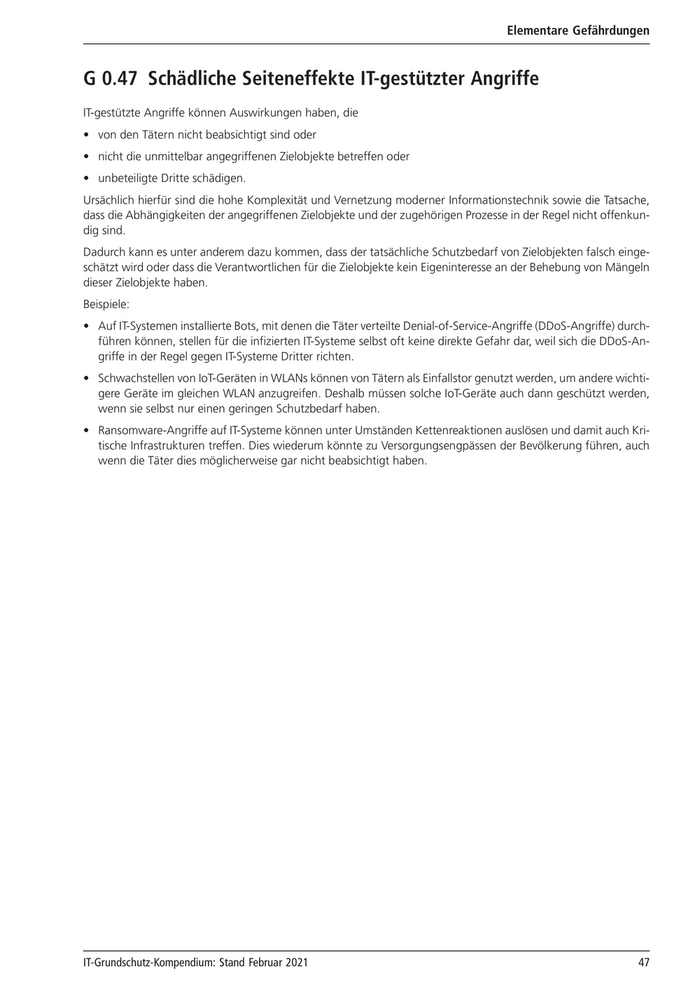 Elementare Gefährdungen

G 0.47 Schädliche Seiteneffekte IT-gestützter Angriffe

IT-gestützte Angriffe können Auswirkungen haben, die

• von den Tätern nicht beabsichtigt sind oder
• nicht die unmittelbar angegriffenen Zielobjekte betreffen oder
• unbeteiligte Dritte schädigen.

Ursächlich hierfür sind die hohe Komplexität und Vernetzung moderner Informationstechnik sowie die Tatsache, dass die Abhängigkeiten der angegriffenen Zielobjekte und der zugehörigen Prozesse in der Regel nicht offenkundig sind.

Dadurch kann es unter anderem dazu kommen, dass der tatsächliche Schutzbedarf von Zielobjekten falsch eingeschätzt wird oder dass die Verantwortlichen für die Zielobjekte kein Eigeninteresse an der Behebung von Mängeln dieser Zielobjekte haben.

Beispiele:

• Auf IT-Systemen installierte Bots, mit denen die Täter verteilte Denial-of-Service-Angriffe (DDoS-Angriffe) durchführen können, stellen für die infizierten IT-Systeme selbst oft keine direkte Gefahr dar, weil sich die DDoS-Angriffe in der Regel gegen IT-Systeme Dritter richten.
• Schwachstellen von IoT-Geräten in WLANs können von Tätern als Einfallstor genutzt werden, um andere wichtigere Geräte im gleichen WLAN anzugreifen. Deshalb müssen solche IoT-Geräte auch dann geschützt werden, wenn sie selbst nur einen geringen Schutzbedarf haben.
• Ransomware-Angriffe auf IT-Systeme können unter Umständen Kettenreaktionen auslösen und damit auch Kritische Infrastrukturen treffen. Dies wiederum könnte zu Versorgungsengpässen der Bevölkerung führen, auch wenn die Täter dies möglicherweise gar nicht beabsichtigt haben.

IT-Grundschutz-Kompendium: Stand Februar 2021 47